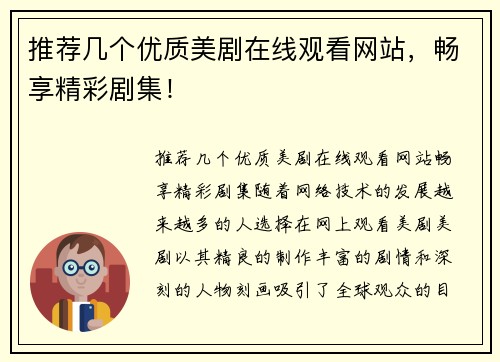 推荐几个优质美剧在线观看网站，畅享精彩剧集！

推荐几个优质美剧在线观看网站畅享精彩剧集随着网络技术的发展越来越多的人选择在网上观看美剧美剧以其精良的制作丰富的剧情和深刻的人物刻画吸引了全球观众的目